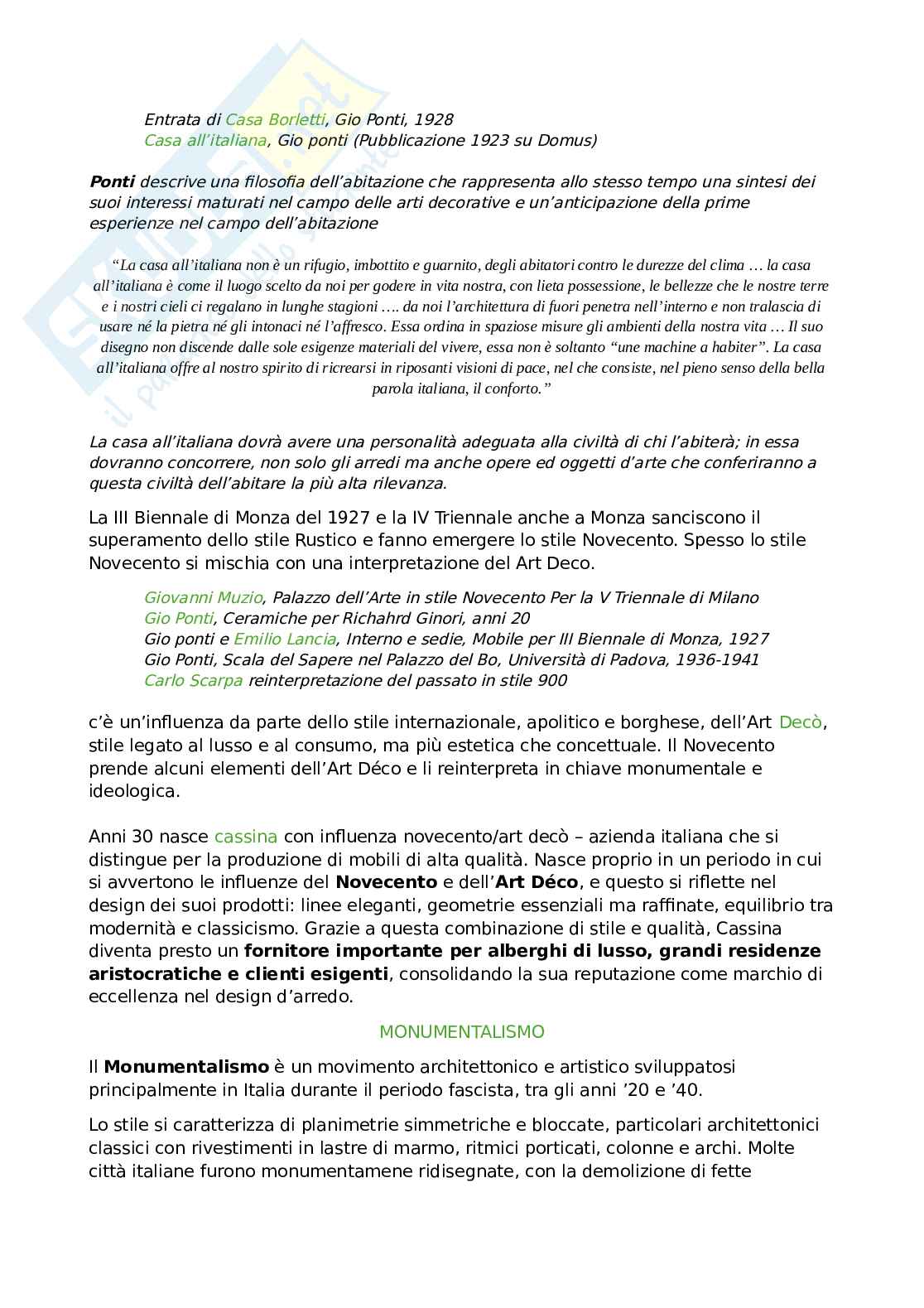 Entrata di Casa Borletti, Gio Ponti, 1928
Casa all'italiana, Gio ponti (Pubblicazione 1923 su Domus)

Ponti descrive una filosofia dell'abitazione che rappresenta allo stesso tempo una sintesi dei suoi interessi maturati nel campo delle arti decorative e un'anticipazione della prime esperienze nel campo dell'abitazione

"La casa all'italiana non è un rifugio, imbottito e guarnito, degli abitatori contro le durezze del clima … la casa all'italiana è come il luogo scelto da noi per godere in vita nostra, con lieta possessione, le bellezze che le nostre terre e i nostri cieli ci regalano in lunghe stagioni …. da noi l'architettura di fuori penetra nell'interno e non tralascia di usare né la pietra né gli intonaci né l'affresco. Essa ordina in spaziose misure gli ambienti della nostra vita … Il suo disegno non discende dalle sole esigenze materiali del vivere, essa non è soltanto "une machine a habiter". La casa all'italiana offre al nostro spirito di ricrearsi in riposanti visioni di pace, nel che consiste, nel pieno senso della bella parola italiana, il conforto."

La casa all'italiana dovrà avere una personalità adeguata alla civiltà di chi l'abiterà; in essa dovranno concorrere, non solo gli arredi ma anche opere ed oggetti d'arte che conferiranno a questa civiltà dell'abitare la più alta rilevanza.

La III Biennale di Monza del 1927 e la IV Triennale anche a Monza sanciscono il superamento dello stile Rustico e fanno emergere lo stile Novecento. Spesso lo stile Novecento si mischia con una interpretazione del Art Deco.

Giovanni Muzio, Palazzo dell'Arte in stile Novecento Per la V Triennale di Milano
Gio Ponti, Ceramiche per Richahrd Ginori, anni 20
Gio ponti e Emilio Lancia, Interno e sedie, Mobile per III Biennale di Monza, 1927
Gio Ponti, Scala del Sapere nel Palazzo del Bo, Università di Padova, 1936-1941
Carlo Scarpa reinterpretazione del passato in stile 900

c'è un'influenza da parte dello stile internazionale, apolitico e borghese, dell'Art Decò, stile legato al lusso e al consumo, ma più estetica che concettuale. Il Novecento prende alcuni elementi dell'Art Déco e li reinterpreta in chiave monumentale e ideologica.

Anni 30 nasce cassina con influenza novecento/art decò – azienda italiana che si distingue per la produzione di mobili di alta qualità. Nasce proprio in un periodo in cui si avvertono le influenze del Novecento e dell'Art Déco, e questo si riflette nel design dei suoi prodotti: linee eleganti, geometrie essenziali ma raffinate, equilibrio tra modernità e classicismo. Grazie a questa combinazione di stile e qualità, Cassina diventa presto un fornitore importante per alberghi di lusso, grandi residenze aristocratiche e clienti esigenti, consolidando la sua reputazione come marchio di eccellenza nel design d'arredo.

MONUMENTALISMO

Il Monumentalismo è un movimento architettonico e artistico sviluppatosi principalmente in Italia durante il periodo fascista, tra gli anni '20 e '40.

Lo stile si caratterizza di planimetrie simmetriche e bloccate, particolari architettonici classici con rivestimenti in lastre di marmo, ritmici porticati, colonne e archi. Molte città italiane furono monumentamene ridisegnate, con la demolizione di fette